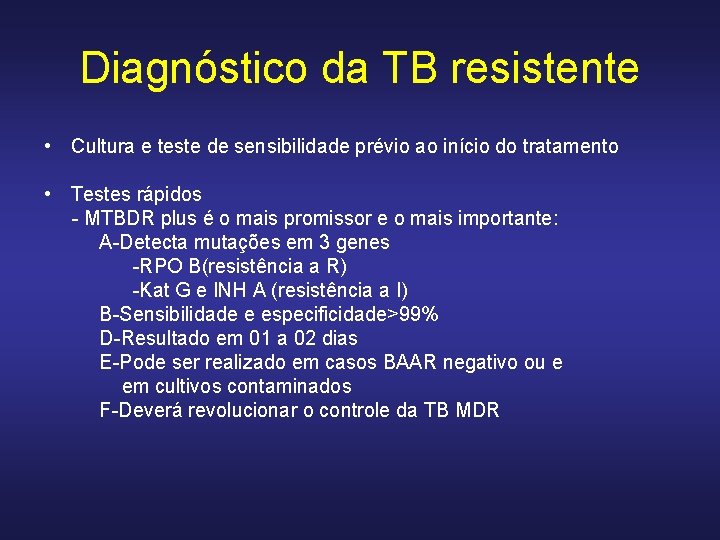 Diagnóstico da TB resistente

• Cultura e teste de sensibilidade prévio ao início do tratamento

• Testes rápidos
- MTBDR plus é o mais promissor e o mais importante:
A-Detecta mutações em 3 genes
-RPO B(resistência a R)
-Kat G e INH A (resistência a I)
B-Sensibilidade e especificidade>99%
D-Resultado em 01 a 02 dias
E-Pode ser realizado em casos BAAR negativo ou e em cultivos contaminados
F-Deverá revolucionar o controle da TB MDR